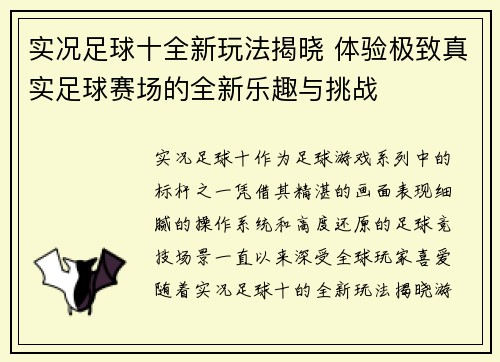 实况足球十全新玩法揭晓 体验极致真实足球赛场的全新乐趣与挑战

实况足球十作为足球游戏系列中的标杆之一凭借其精湛的画面表现细腻的操作系统和高度还原的足球竞技场景一直以来深受全球玩家喜爱随着实况足球十的全新玩法揭晓游